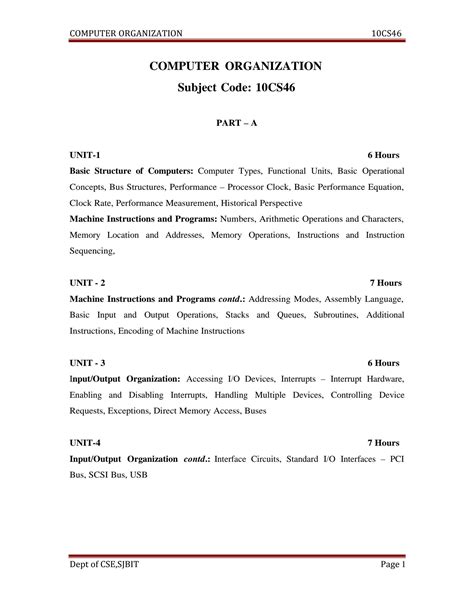 COMPUTER ORGANIZATION 10CS46

COMPUTER ORGANIZATION
Subject Code: 10CS46

PART – A

UNIT-1 6 Hours
Basic Structure of Computers: Computer Types, Functional Units, Basic Operational Concepts, Bus Structures, Performance – Processor Clock, Basic Performance Equation, Clock Rate, Performance Measurement, Historical Perspective
Machine Instructions and Programs: Numbers, Arithmetic Operations and Characters, Memory Location and Addresses, Memory Operations, Instructions and Instruction Sequencing,

UNIT - 2 7 Hours
Machine Instructions and Programs contd.: Addressing Modes, Assembly Language, Basic Input and Output Operations, Stacks and Queues, Subroutines, Additional Instructions, Encoding of Machine Instructions

UNIT - 3 6 Hours
Input/Output Organization: Accessing I/O Devices, Interrupts – Interrupt Hardware, Enabling and Disabling Interrupts, Handling Multiple Devices, Controlling Device Requests, Exceptions, Direct Memory Access, Buses

UNIT-4 7 Hours
Input/Output Organization contd.: Interface Circuits, Standard I/O Interfaces – PCI Bus, SCSI Bus, USB

Dept of CSE,SJBIT Page 1